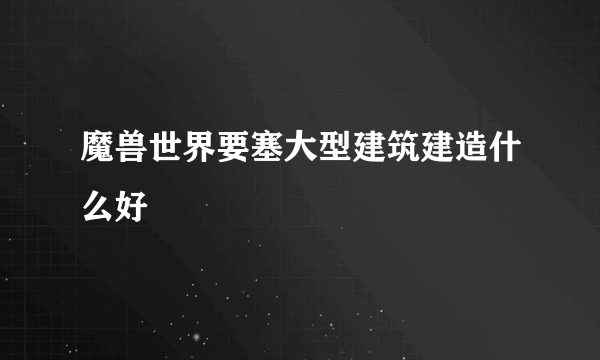 魔兽世界要塞大型建筑建造什么好